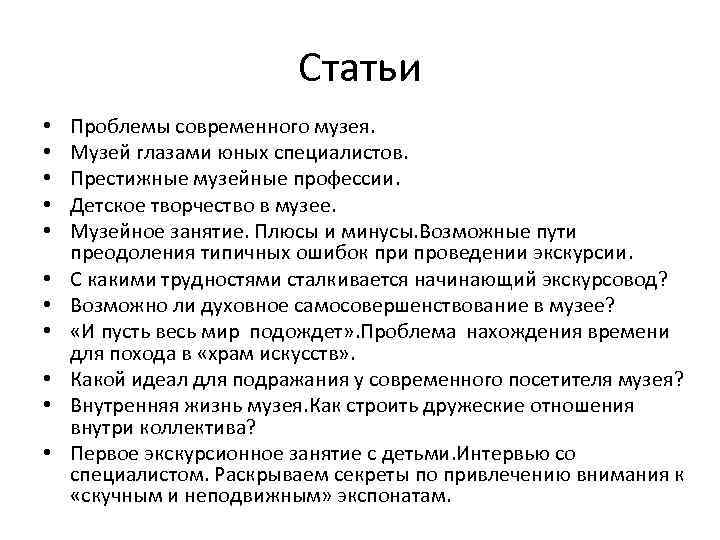 Статьи

• Проблемы современного музея.
• Музей глазами юных специалистов.
• Престижные музейные профессии.
• Детское творчество в музее.
• Музейное занятие. Плюсы и минусы.Возможные пути преодоления типичных ошибок при проведении экскурсии.
• С какими трудностями сталкивается начинающий экскурсовод?
• Возможно ли духовное самосовершенствование в музее?
• «И пусть весь мир подождет».Проблема нахождения времени для похода в «храм искусств».
• Какой идеал для подражания у современного посетителя музея?
• Внутренняя жизнь музея.Как строить дружеские отношения внутри коллектива?
• Первое экскурсионное занятие с детьми.Интервью со специалистом. Раскрываем секреты по привлечению внимания к «скучным и неподвижным» экспонатам.